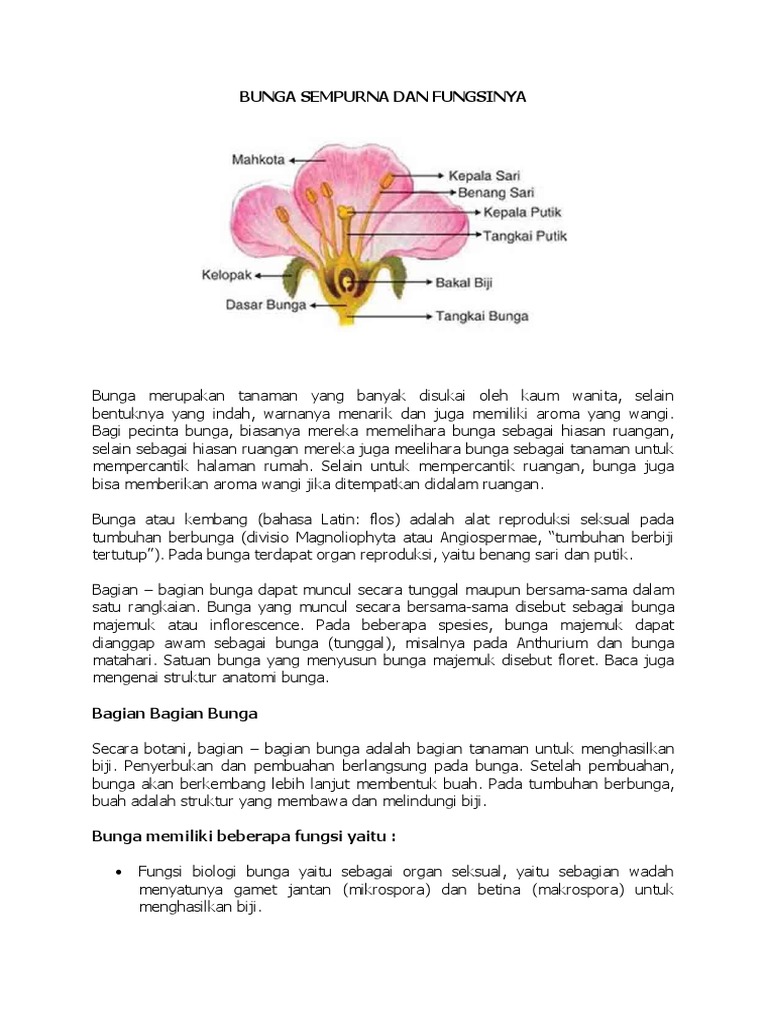 BUNGA SEMPURNA DAN FUNGSINYA

Mahkota
Kepala Sari
Benang Sari
Kepala Putik
Tangkai Putik
Kelopak
Bakal Biji
Dasar Bunga
Tangkai Bunga

Bunga merupakan tanaman yang banyak disukai oleh kaum wanita, selain bentuknya yang indah, warnanya menarik dan juga memiliki aroma yang wangi. Bagi pecinta bunga, biasanya mereka memelihara bunga sebagai hiasan ruangan, selain sebagai hiasan ruangan mereka juga meelihara bunga sebagai tanaman untuk mempercantik halaman rumah. Selain untuk mempercantik ruangan, bunga juga bisa memberikan aroma wangi jika ditempatkan didalam ruangan.

Bunga atau kembang (bahasa Latin: flos) adalah alat reproduksi seksual pada tumbuhan berbunga (divisio Magnoliophyta atau Angiospermae, "tumbuhan berbiji tertutup"). Pada bunga terdapat organ reproduksi, yaitu benang sari dan putik.

Bagian – bagian bunga dapat muncul secara tunggal maupun bersama-sama dalam satu rangkaian. Bunga yang muncul secara bersama-sama disebut sebagai bunga majemuk atau inflorescence. Pada beberapa spesies, bunga majemuk dapat dianggap awam sebagai bunga (tunggal), misalnya pada Anthurium dan bunga matahari. Satuan bunga yang menyusun bunga majemuk disebut floret. Baca juga mengenai struktur anatomi bunga.

Bagian Bagian Bunga

Secara botani, bagian – bagian bunga adalah bagian tanaman untuk menghasilkan biji. Penyerbukan dan pembuahan berlangsung pada bunga. Setelah pembuahan, bunga akan berkembang lebih lanjut membentuk buah. Pada tumbuhan berbunga, buah adalah struktur yang membawa dan melindungi biji.

Bunga memiliki beberapa fungsi yaitu :

• Fungsi biologi bunga yaitu sebagai organ seksual, yaitu sebagian wadah menyatunya gamet jantan (mikrospora) dan betina (makrospora) untuk menghasilkan biji.